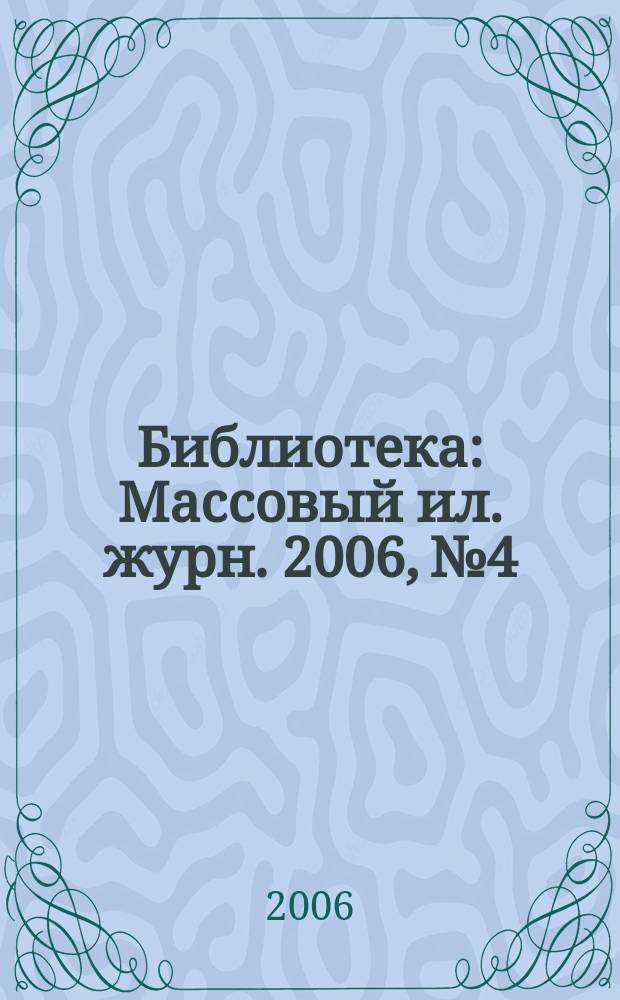 Библиотека: Массовый ил. журн. 2006, №4

2006